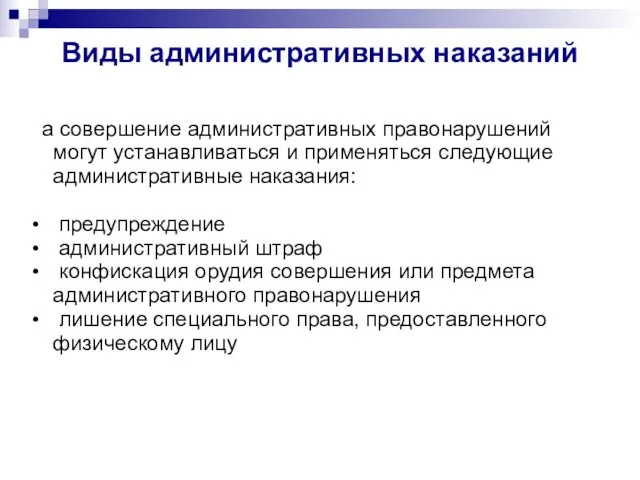 Виды административных наказаний

а совершение административных правонарушений могут устанавливаться и применяться следующие административные наказания:

• предупреждение
• административный штраф
• конфискация орудия совершения или предмета административного правонарушения
• лишение специального права, предоставленного физическому лицу